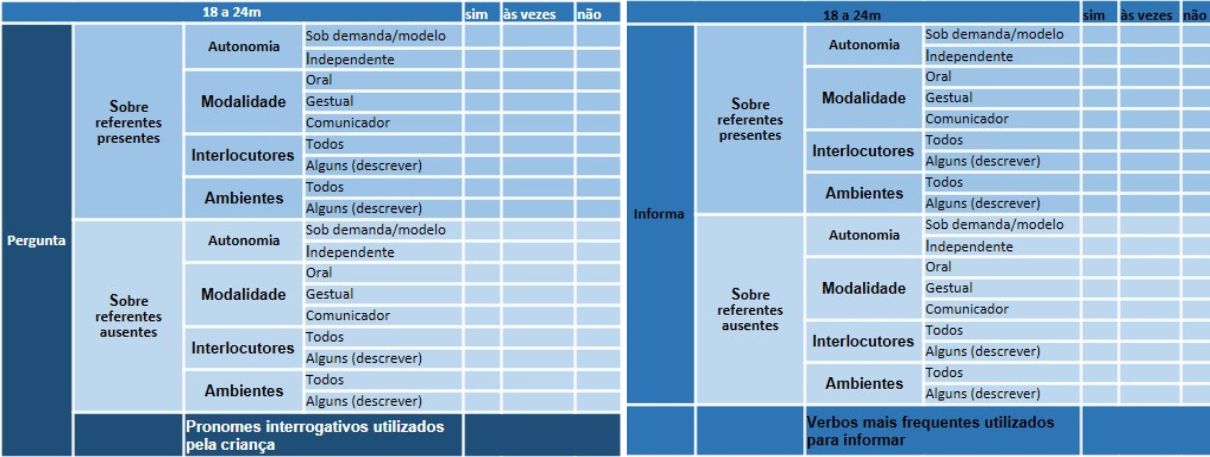 | 18 a 24m | | | | sim | às vezes | não |
|---|---|---|---|---|---|---|
| Pergunta | Sobre referentes presentes | Autonomia | Sob demanda/modelo | | | |
| | | | Independente | | | |
| | | Modalidade | Oral | | | |
| | | | Gestual | | | |
| | | | Comunicador | | | |
| | | Interlocutores | Todos | | | |
| | | | Alguns (descrever) | | | |
| | | Ambientes | Todos | | | |
| | | | Alguns (descrever) | | | |
| | Sobre referentes ausentes | Autonomia | Sob demanda/modelo | | | |
| | | | Independente | | | |
| | | Modalidade | Oral | | | |
| | | | Gestual | | | |
| | | | Comunicador | | | |
| | | Interlocutores | Todos | | | |
| | | | Alguns (descrever) | | | |
| | | Ambientes | Todos | | | |
| | | | Alguns (descrever) | | | |
| | | Pronomes interrogativos utilizados pela criança | | | | |

| 18 a 24m | | | | sim | às vezes | não |
|---|---|---|---|---|---|---|
| Informa | Sobre referentes presentes | Autonomia | Sob demanda/modelo | | | |
| | | | Independente | | | |
| | | Modalidade | Oral | | | |
| | | | Gestual | | | |
| | | | Comunicador | | | |
| | | Interlocutores | Todos | | | |
| | | | Alguns (descrever) | | | |
| | | Ambientes | Todos | | | |
| | | | Alguns (descrever) | | | |
| | Sobre referentes ausentes | Autonomia | Sob demanda/modelo | | | |
| | | | Independente | | | |
| | | Modalidade | Oral | | | |
| | | | Gestual | | | |
| | | | Comunicador | | | |
| | | Interlocutores | Todos | | | |
| | | | Alguns (descrever) | | | |
| | | Ambientes | Todos | | | |
| | | | Alguns (descrever) | | | |
| | | Verbos mais frequentes utilizados para informar | | | | |